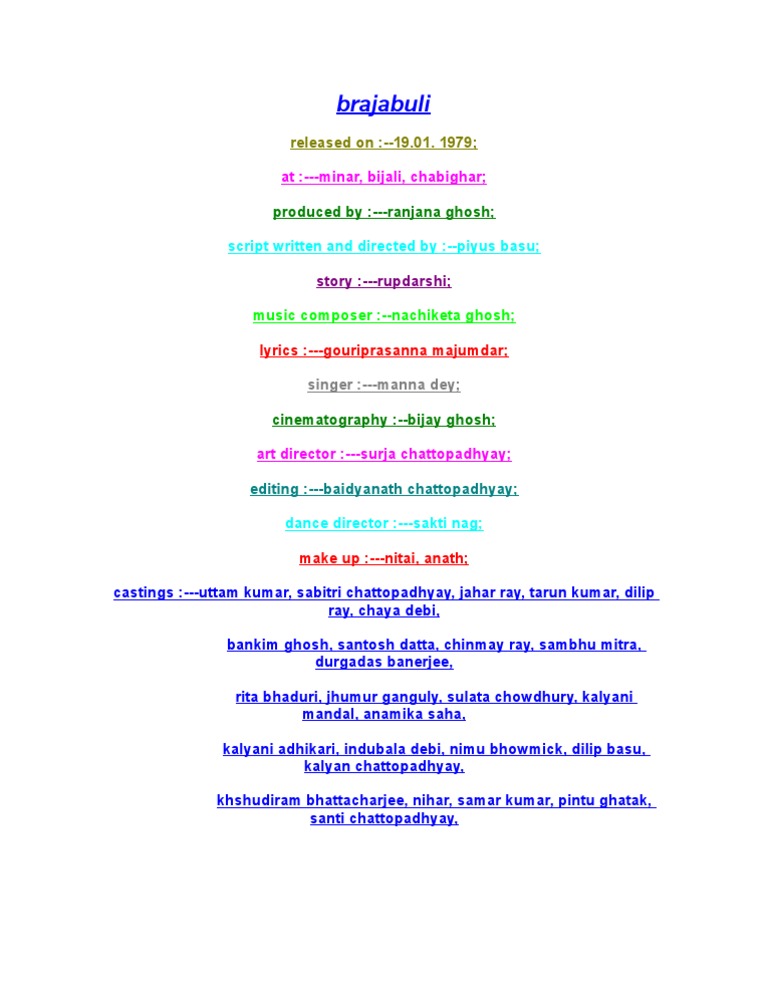 brajabuli

released on :--19.01. 1979;

at :---minar, bijali, chabighar;

produced by :---ranjana ghosh;

script written and directed by :--piyus basu;

story :---rupdarshi;

music composer :--nachiketa ghosh;

lyrics :---gouriprasanna majumdar;

singer :---manna dey;

cinematography :--bijay ghosh;

art director :---surja chattopadhyay;

editing :---baidyanath chattopadhyay;

dance director :---sakti nag;

make up :---nitai, anath;

castings :---uttam kumar, sabitri chattopadhyay, jahar ray, tarun kumar, dilip ray, chaya debi,

bankim ghosh, santosh datta, chinmay ray, sambhu mitra, durgadas banerjee,

rita bhaduri, jhumur ganguly, sulata chowdhury, kalyani mandal, anamika saha,

kalyani adhikari, indubala debi, nimu bhowmick, dilip basu, kalyan chattopadhyay,

khshudiram bhattacharjee, nihar, samar kumar, pintu ghatak, santi chattopadhyay,